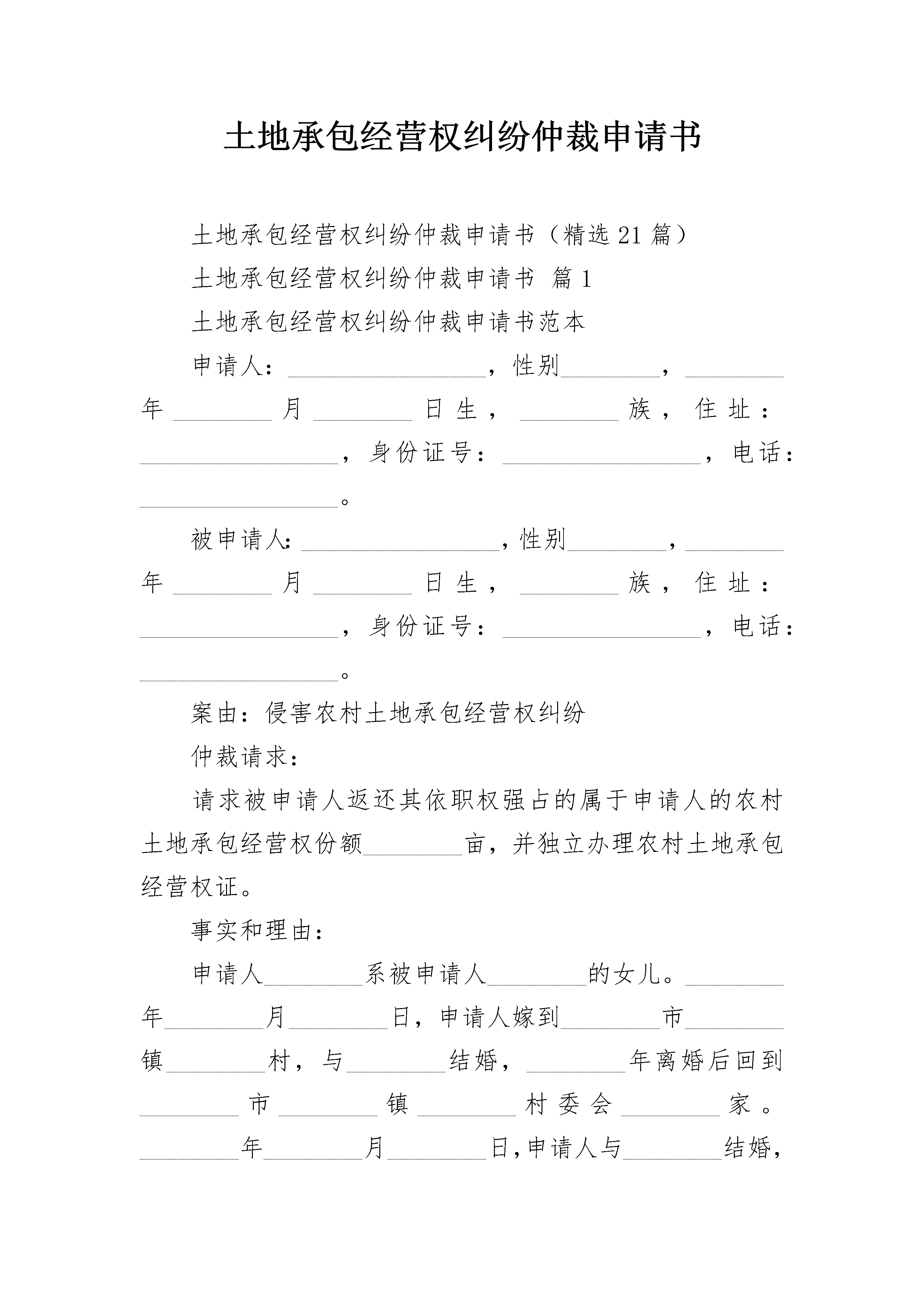 土地承包经营权纠纷仲裁申请书

土地承包经营权纠纷仲裁申请书（精选21篇）

土地承包经营权纠纷仲裁申请书 篇1

土地承包经营权纠纷仲裁申请书范本

申请人：________________，性别________，________年________月________日生，________族，住址：________________，身份证号：________________，电话：________________。

被申请人：________________，性别________，________年________月________日生，________族，住址：________________，身份证号：________________，电话：________________。

案由：侵害农村土地承包经营权纠纷

仲裁请求：

请求被申请人返还其依职权强占的属于申请人的农村土地承包经营权份额________亩，并独立办理农村土地承包经营权证。

事实和理由：

申请人________系被申请人________的女儿。________年________月________日，申请人嫁到________市________镇________村，与________结婚，________年离婚后回到________市________镇________村委会________家。________年________月________日，申请人与________结婚，